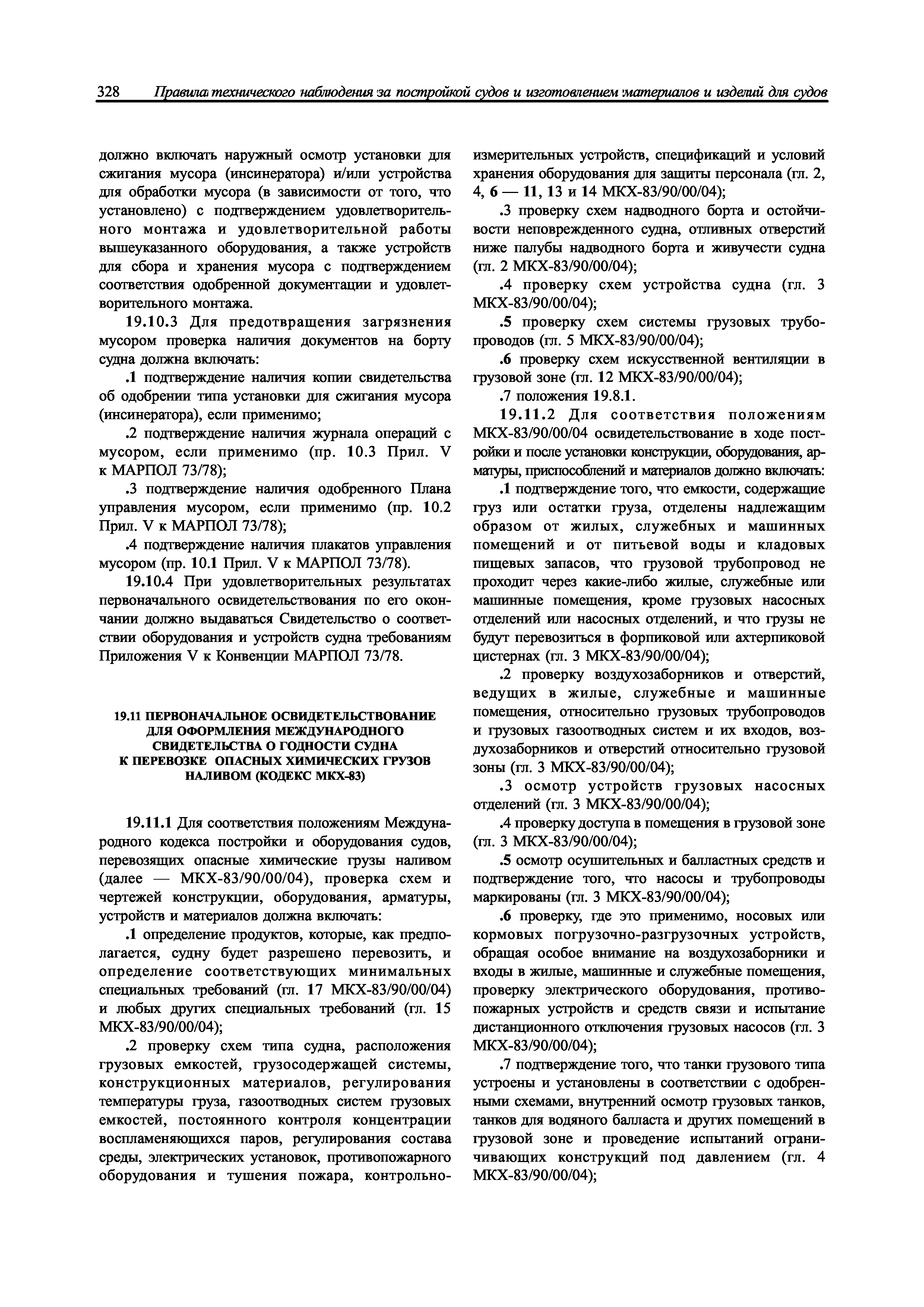 328 Правила технического наблюдения за постройкой судов и изготовлением материалов и изделий для судов

должно включать наружный осмотр установки для сжигания мусора (инсинератора) и/или устройства для обработки мусора (в зависимости от того, что установлено) с подтверждением удовлетворительного монтажа и удовлетворительной работы вышеуказанного оборудования, а также устройств для сбора и хранения мусора с подтверждением соответствия одобренной документации и удовлетворительного монтажа.

19.10.3 Для предотвращения загрязнения мусором проверка наличия документов на борту судна должна включать:

.1 подтверждение наличия копии свидетельства об одобрении типа установки для сжигания мусора (инсинератора), если применимо;

.2 подтверждение наличия журнала операций с мусором, если применимо (пр. 10.3 Прил. V к МАРПОЛ 73/78);

.3 подтверждение наличия одобренного Плана управления мусором, если применимо (пр. 10.2 Прил. V к МАРПОЛ 73/78);

.4 подтверждение наличия плакатов управления мусором (пр. 10.1 Прил. V к МАРПОЛ 73/78).

19.10.4 При удовлетворительных результатах первоначального освидетельствования по его окончании должно выдаваться Свидетельство о соответствии оборудования и устройств судна требованиям Приложения V к Конвенции МАРПОЛ 73/78.

19.11 ПЕРВОНАЧАЛЬНОЕ ОСВИДЕТЕЛЬСТВОВАНИЕ ДЛЯ ОФОРМЛЕНИЯ МЕЖДУНАРОДНОГО СВИДЕТЕЛЬСТВА О ГОДНОСТИ СУДНА К ПЕРЕВОЗКЕ ОПАСНЫХ ХИМИЧЕСКИХ ГРУЗОВ НАЛИВОМ (КОДЕКС МКХ-83)

19.11.1 Для соответствия положениям Международного кодекса постройки и оборудования судов, перевозящих опасные химические грузы наливом (далее — МКХ-83/90/00/04), проверка схем и чертежей конструкции, оборудования, арматуры, устройств и материалов должна включать:

.1 определение продуктов, которые, как предполагается, судну будет разрешено перевозить, и определение соответствующих минимальных специальных требований (гл. 17 МКХ-83/90/00/04) и любых других специальных требований (гл. 15 МКХ-83/90/00/04);

.2 проверку схем типа судна, расположения грузовых емкостей, грузосодержащей системы, конструкционных материалов, регулирования температуры груза, газоотводных систем грузовых емкостей, постоянного контроля концентрации воспламеняющихся паров, регулирования состава среды, электрических установок, противопожарного оборудования и тушения пожара, контрольно-измерительных устройств, спецификаций и условий хранения оборудования для защиты персонала (гл. 2, 4, 6 — 11, 13 и 14 МКХ-83/90/00/04);

.3 проверку схем надводного борта и остойчивости неповрежденного судна, отливных отверстий ниже палубы надводного борта и живучести судна (гл. 2 МКХ-83/90/00/04);

.4 проверку схем устройства судна (гл. 3 МКХ-83/90/00/04);

.5 проверку схем системы грузовых трубопроводов (гл. 5 МКХ-83/90/00/04);

.6 проверку схем искусственной вентиляции в грузовой зоне (гл. 12 МКХ-83/90/00/04);

.7 положения 19.8.1.

19.11.2 Для соответствия положениям МКХ-83/90/00/04 освидетельствование в ходе постройки и после установки конструкции, оборудования, арматуры, приспособлений и материалов должно включать:

.1 подтверждение того, что емкости, содержащие груз или остатки груза, отделены надлежащим образом от жилых, служебных и машинных помещений и от питьевой воды и кладовых пищевых запасов, что грузовой трубопровод не проходит через какие-либо жилые, служебные или машинные помещения, кроме грузовых насосных отделений или насосных отделений, и что грузы не будут перевозиться в форпиковой или ахтерпиковой цистернах (гл. 3 МКХ-83/90/00/04);

.2 проверку воздухозаборников и отверстий, ведущих в жилые, служебные и машинные помещения, относительно грузовых трубопроводов и грузовых газоотводных систем и их входов, воздухозаборников и отверстий относительно грузовой зоны (гл. 3 МКХ-83/90/00/04);

.3 осмотр устройств грузовых насосных отделений (гл. 3 МКХ-83/90/00/04);

.4 проверку доступа в помещения в грузовой зоне (гл. 3 МКХ-83/90/00/04);

.5 осмотр осушительных и балластных средств и подтверждение того, что насосы и трубопроводы маркированы (гл. 3 МКХ-83/90/00/04);

.6 проверку, где это применимо, носовых или кормовых погрузочно-разгрузочных устройств, обращая особое внимание на воздухозаборники и входы в жилые, машинные и служебные помещения, проверку электрического оборудования, противопожарных устройств и средств связи и испытание дистанционного отключения грузовых насосов (гл. 3 МКХ-83/90/00/04);

.7 подтверждение того, что танки грузового типа устроены и установлены в соответствии с одобренными схемами, внутренний осмотр грузовых танков, танков для водяного балласта и других помещений в грузовой зоне и проведение испытаний ограничивающих конструкций под давлением (гл. 4 МКХ-83/90/00/04);